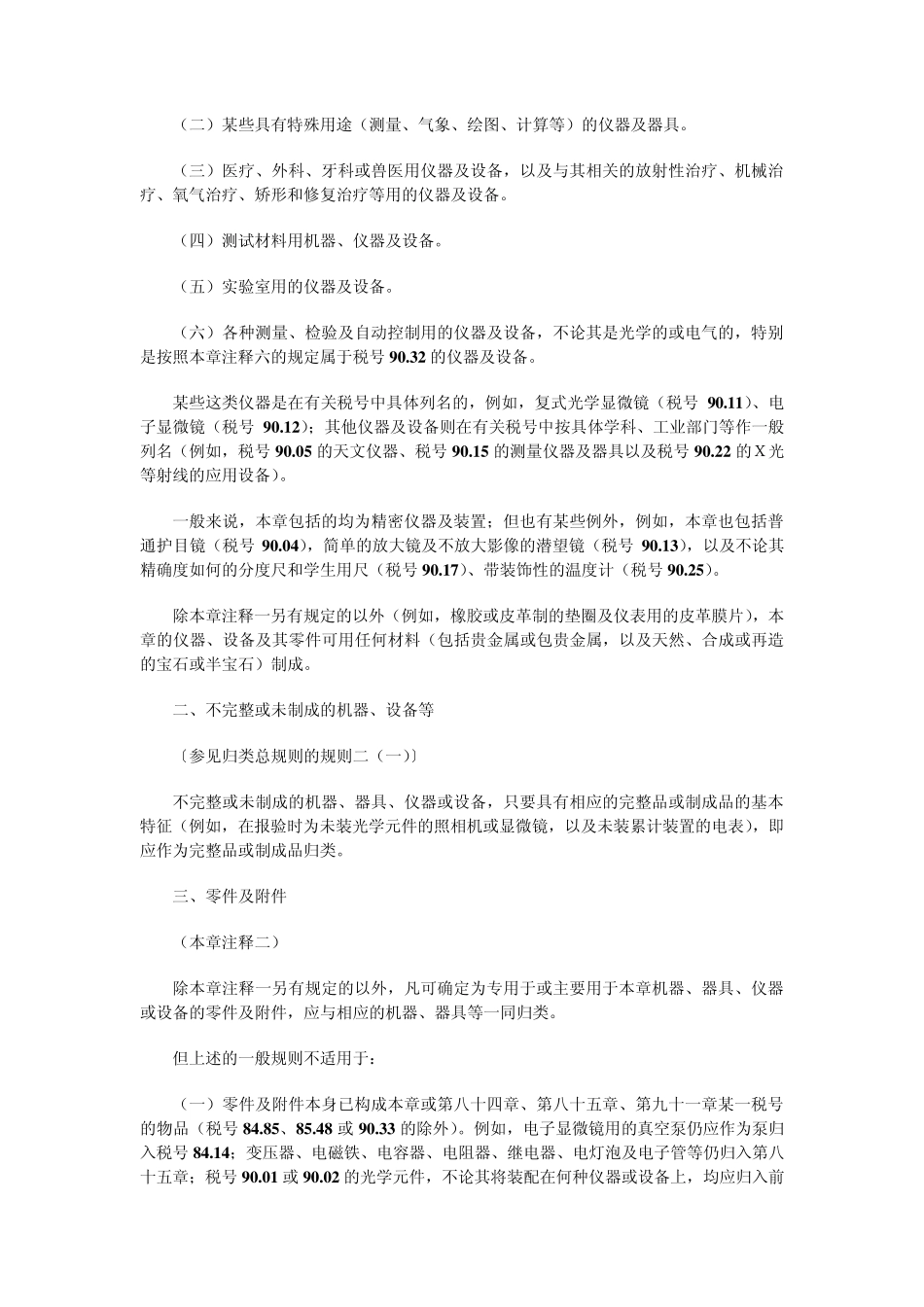 （二）某些具有特殊用途（测量、气象、绘图、计算等）的仪器及器具。

（三）医疗、外科、牙科或兽医用仪器及设备，以及与其相关的放射性治疗、机械治疗、氧气治疗、矫形和修复治疗等用的仪器及设备。

（四）测试材料用机器、仪器及设备。

（五）实验室用的仪器及设备。

（六）各种测量、检验及自动控制用的仪器及设备，不论其是光学的或电气的，特别是按照本章注释六的规定属于税号 90.32 的仪器及设备。

某些这类仪器是在有关税号中具体列名的，例如，复式光学显微镜（税号 90.11）、电子显微镜（税号 90.12）；其他仪器及设备则在有关税号中按具体学科、工业部门等作一般列名（例如，税号 90.05 的天文仪器、税号 90.15 的测量仪器及器具以及税号 90.22 的 X 光等射线的应用设备）。

一般来说，本章包括的均为精密仪器及装置；但也有某些例外，例如，本章也包括普通护目镜（税号 90.04），简单的放大镜及不放大影像的潜望镜（税号 90.13），以及不论其精确度如何的分度尺和学生用尺（税号 90.17）、带装饰性的温度计（税号 90.25）。

除本章注释一另有规定的以外（例如，橡胶或皮革制的垫圈及仪表用的皮革膜片），本章的仪器、设备及其零件可用任何材料（包括贵金属或包贵金属，以及天然、合成或再造的宝石或半宝石）制成。

二、不完整或未制成的机器、设备等

〔参见归类总规则的规则二（一）〕

不完整或未制成的机器、器具、仪器或设备，只要具有相应的完整品或制成品的基本特征（例如，在报验时为未装光学元件的照相机或显微镜，以及未装累计装置的电表），即应作为完整品或制成品归类。

三、零件及附件

（本章注释二）

除本章注释一另有规定的以外，凡可确定为专用于或主要用于本章机器、器具、仪器或设备的零件及附件，应与相应的机器、器具等一同归类。

但上述的一般规则不适用于：

（一）零件及附件本身已构成本章或第八十四章、第八十五章、第九十一章某一税号的物品（税号 84.85、85.48 或 90.33 的除外）。例如，电子显微镜用的真空泵仍应作为泵归入税号 84.14；变压器、电磁铁、电容器、电阻器、继电器、电灯泡及电子管等仍归入第八十五章；税号 90.01 或 90.02 的光学元件，不论其将装配在何种仪器或设备上，均应归入前